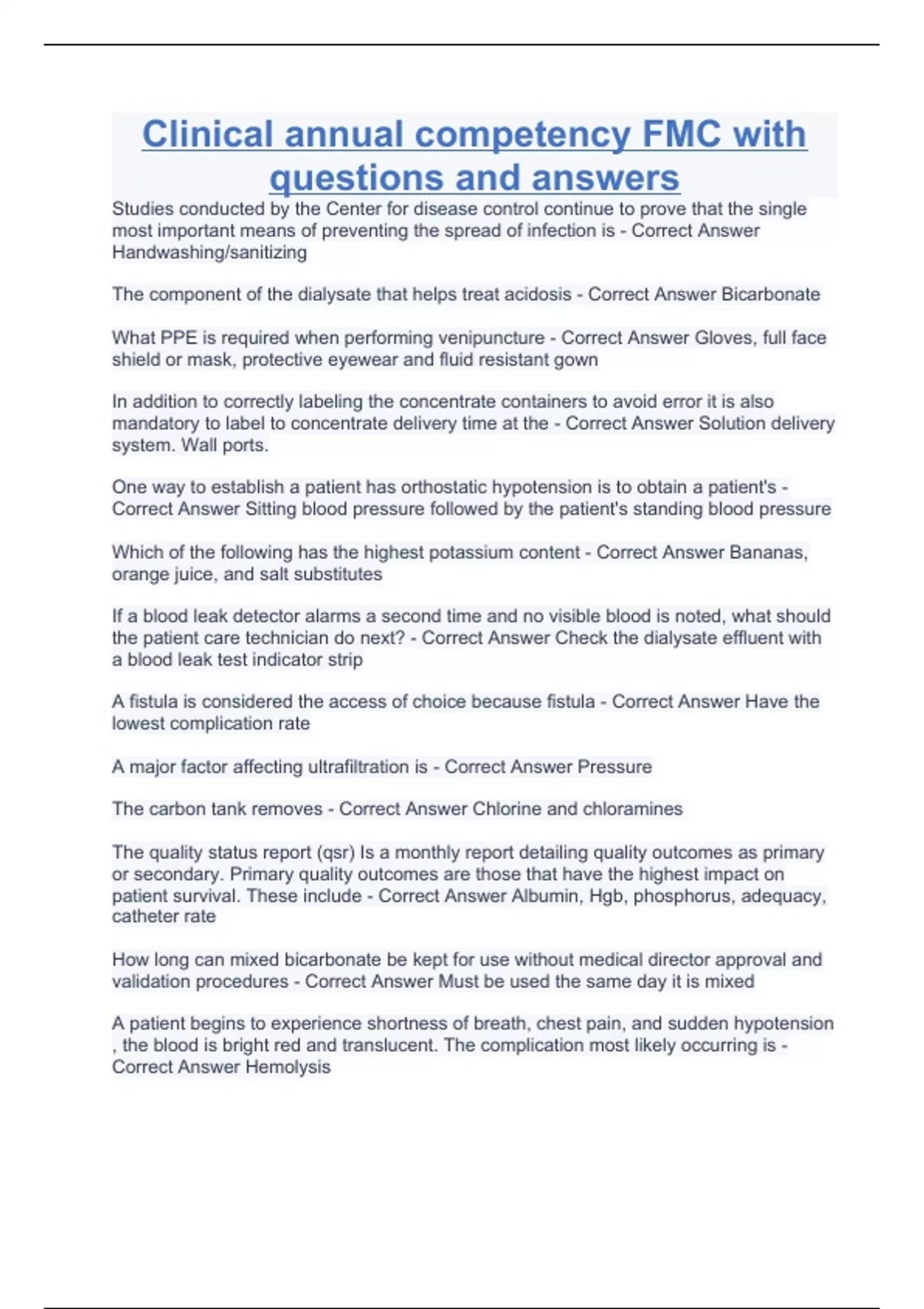 Clinical annual competency FMC with questions and answers

Studies conducted by the Center for disease control continue to prove that the single most important means of preventing the spread of infection is - Correct Answer Handwashing/sanitizing

The component of the dialysate that helps treat acidosis - Correct Answer Bicarbonate

What PPE is required when performing venipuncture - Correct Answer Gloves, full face shield or mask, protective eyewear and fluid resistant gown

In addition to correctly labeling the concentrate containers to avoid error it is also mandatory to label to concentrate delivery time at the - Correct Answer Solution delivery system. Wall ports.

One way to establish a patient has orthostatic hypotension is to obtain a patient's - Correct Answer Sitting blood pressure followed by the patient's standing blood pressure

Which of the following has the highest potassium content - Correct Answer Bananas, orange juice, and salt substitutes

If a blood leak detector alarms a second time and no visible blood is noted, what should the patient care technician do next? - Correct Answer Check the dialysate effluent with a blood leak test indicator strip

A fistula is considered the access of choice because fistula - Correct Answer Have the lowest complication rate

A major factor affecting ultrafiltration is - Correct Answer Pressure

The carbon tank removes - Correct Answer Chlorine and chloramines

The quality status report (qsr) Is a monthly report detailing quality outcomes as primary or secondary. Primary quality outcomes are those that have the highest impact on patient survival. These include - Correct Answer Albumin, Hgb, phosphorus, adequacy, catheter rate

How long can mixed bicarbonate be kept for use without medical director approval and validation procedures - Correct Answer Must be used the same day it is mixed

A patient begins to experience shortness of breath, chest pain, and sudden hypotension , the blood is bright red and translucent. The complication most likely occurring is - Correct Answer Hemolysis